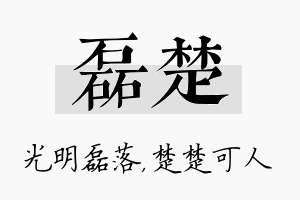 磊楚

光明磊落,楚楚可人